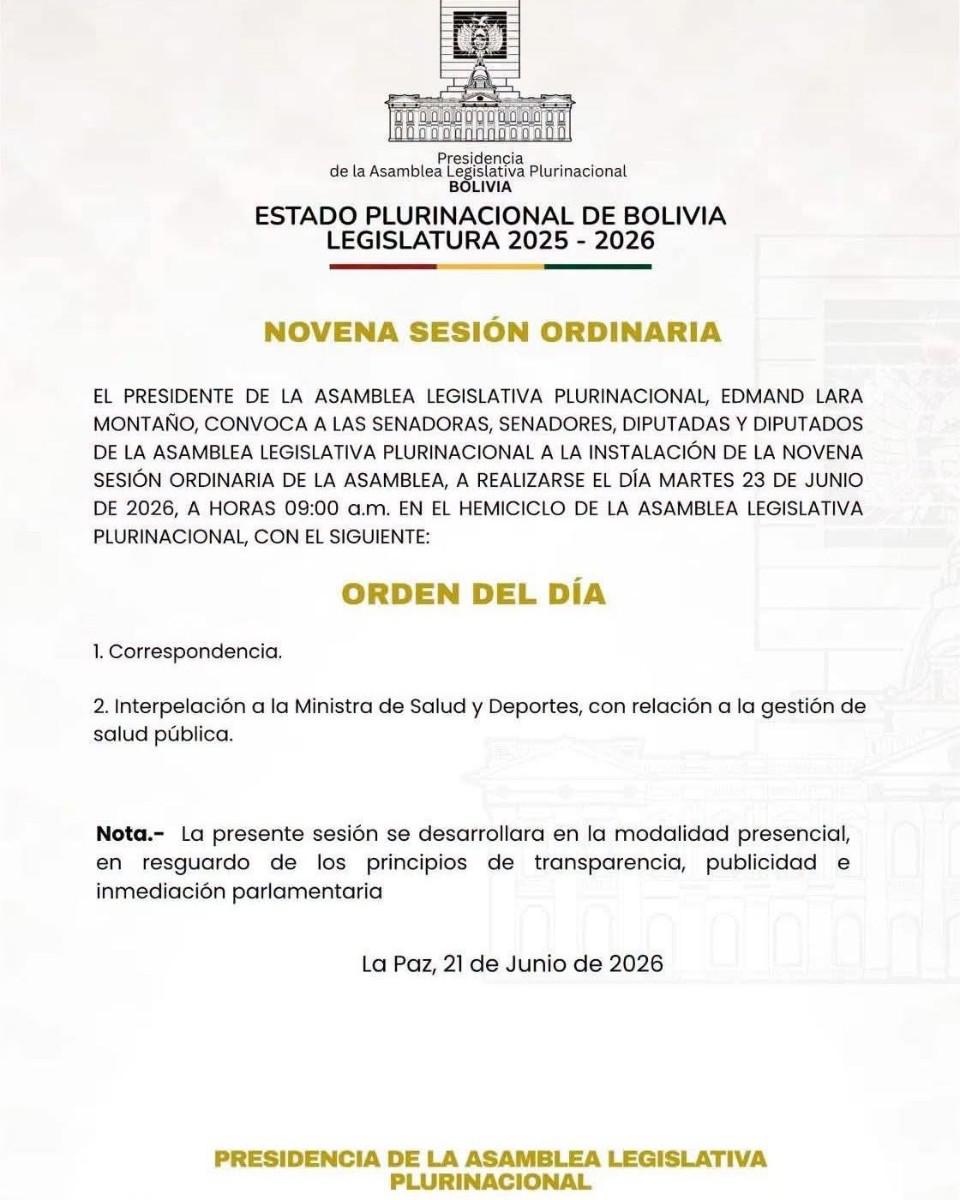 Presidencia
de la Asamblea Legislativa Plurinacional
BOLIVIA

ESTADO PLURINACIONAL DE BOLIVIA
LEGISLATURA 2025 - 2026

NOVENA SESIÓN ORDINARIA

EL PRESIDENTE DE LA ASAMBLEA LEGISLATIVA PLURINACIONAL, EDMAND LARA MONTAÑO, CONVOCA A LAS SENADORAS, SENADORES, DIPUTADAS Y DIPUTADOS DE LA ASAMBLEA LEGISLATIVA PLURINACIONAL A LA INSTALACIÓN DE LA NOVENA SESIÓN ORDINARIA DE LA ASAMBLEA, A REALIZARSE EL DÍA MARTES 23 DE JUNIO DE 2026, A HORAS 09:00 a.m. EN EL HEMICICLO DE LA ASAMBLEA LEGISLATIVA PLURINACIONAL, CON EL SIGUIENTE:

ORDEN DEL DÍA

1. Correspondencia.

2. Interpelación a la Ministra de Salud y Deportes, con relación a la gestión de salud pública.

Nota.- La presente sesión se desarrollara en la modalidad presencial, en resguardo de los principios de transparencia, publicidad e inmediación parlamentaria

La Paz, 21 de Junio de 2026

PRESIDENCIA DE LA ASAMBLEA LEGISLATIVA
PLURINACIONAL